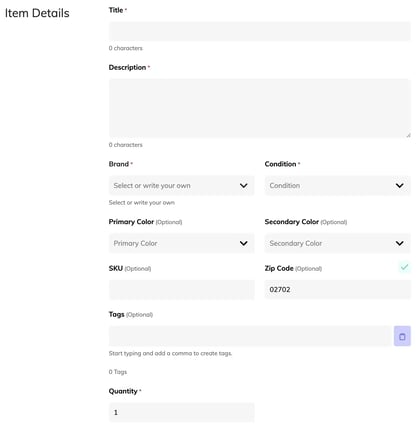 Item Details

Title *

0 characters

Description *

0 characters

Brand *

Select or write your own

Select or write your own

Condition *

Condition

Primary Color (Optional)

Primary Color

Secondary Color (Optional)

Secondary Color

SKU (Optional)

Zip Code (Optional)

02702

Tags (Optional)

Start typing and add a comma to create tags.

0 Tags

Quantity *

1